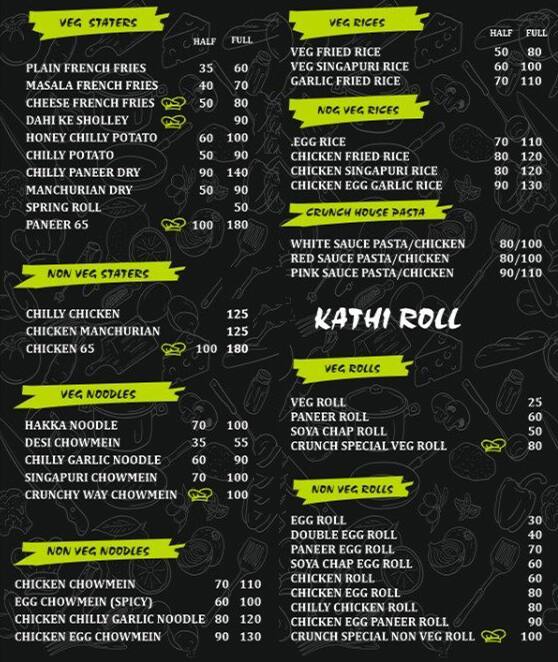 VEG STATERS

| | HALF | FULL |
|---|---|---|
| PLAIN FRENCH FRIES | 35 | 60 |
| MASALA FRENCH FRIES | 40 | 70 |
| CHEESE FRENCH FRIES | 50 | 80 |
| DAHI KE SHOLLEY | | 90 |
| HONEY CHILLY POTATO | 60 | 100 |
| CHILLY POTATO | 50 | 90 |
| CHILLY PANEER DRY | 90 | 140 |
| MANCHURIAN DRY | 50 | 90 |
| SPRING ROLL | | 50 |
| PANEER 65 | 100 | 180 |

NON VEG STATERS

| | | |
|---|---|---|
| CHILLY CHICKEN | | 125 |
| CHICKEN MANCHURIAN | | 125 |
| CHICKEN 65 | 100 | 180 |

VEG NOODLES

| | | |
|---|---|---|
| HAKKA NOODLE | 70 | 100 |
| DESI CHOWMEIN | 35 | 55 |
| CHILLY GARLIC NOODLE | 60 | 90 |
| SINGAPURI CHOWMEIN | 70 | 100 |
| CRUNCHY WAY CHOWMEIN | | 100 |

NON VEG NOODLES

| | | |
|---|---|---|
| CHICKEN CHOWMEIN | 70 | 110 |
| EGG CHOWMEIN (SPICY) | 60 | 100 |
| CHICKEN CHILLY GARLIC NOODLE | 80 | 120 |
| CHICKEN EGG CHOWMEIN | 90 | 130 |

VEG RICES

| | HALF | FULL |
|---|---|---|
| VEG FRIED RICE | 50 | 80 |
| VEG SINGAPURI RICE | 60 | 100 |
| GARLIC FRIED RICE | 70 | 110 |

NOG VEG RICES

| | | |
|---|---|---|
| .EGG RICE | 70 | 110 |
| CHICKEN FRIED RICE | 80 | 120 |
| CHICKEN SINGAPURI RICE | 80 | 120 |
| CHICKEN EGG GARLIC RICE | 90 | 130 |

CRUNCH HOUSE PASTA

| | |
|---|---|
| WHITE SAUCE PASTA/CHICKEN | 80/100 |
| RED SAUCE PASTA/CHICKEN | 80/100 |
| PINK SAUCE PASTA/CHICKEN | 90/110 |

KATHI ROLL

VEG ROLLS

| | |
|---|---|
| VEG ROLL | 25 |
| PANEER ROLL | 60 |
| SOYA CHAP ROLL | 50 |
| CRUNCH SPECIAL VEG ROLL | 80 |

NON VEG ROLLS

| | |
|---|---|
| EGG ROLL | 30 |
| DOUBLE EGG ROLL | 40 |
| PANEER EGG ROLL | 70 |
| SOYA CHAP EGG ROLL | 60 |
| CHICKEN ROLL | 60 |
| CHICKEN EGG ROLL | 80 |
| CHILLY CHICKEN ROLL | 80 |
| CHICKEN EGG PANEER ROLL | 90 |
| CRUNCH SPECIAL NON VEG ROLL | 100 |